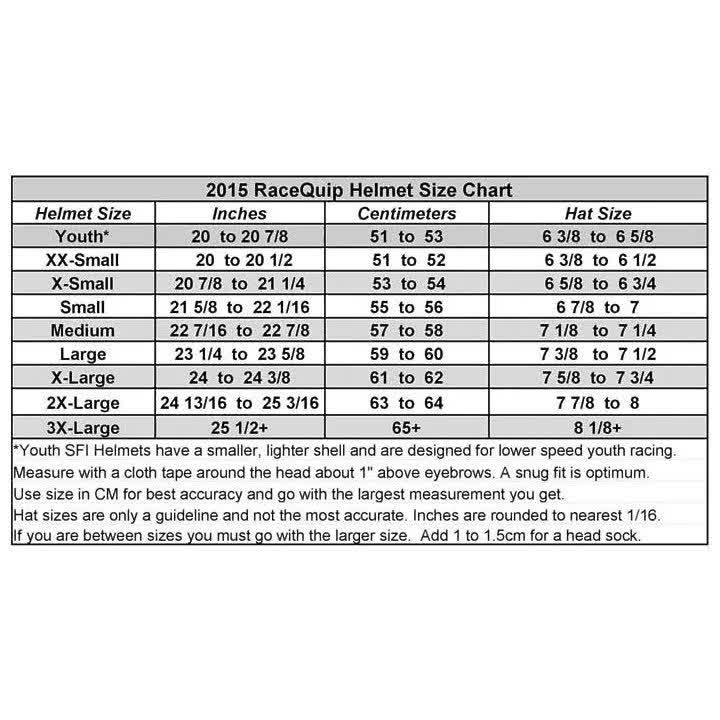 2015 RaceQuip Helmet Size Chart

| Helmet Size | Inches | Centimeters | Hat Size |
|---|---|---|---|
| Youth* | 20 to 20 7/8 | 51 to 53 | 6 3/8 to 6 5/8 |
| XX-Small | 20 to 20 1/2 | 51 to 52 | 6 3/8 to 6 1/2 |
| X-Small | 20 7/8 to 21 1/4 | 53 to 54 | 6 5/8 to 6 3/4 |
| Small | 21 5/8 to 22 1/16 | 55 to 56 | 6 7/8 to 7 |
| Medium | 22 7/16 to 22 7/8 | 57 to 58 | 7 1/8 to 7 1/4 |
| Large | 23 1/4 to 23 5/8 | 59 to 60 | 7 3/8 to 7 1/2 |
| X-Large | 24 to 24 3/8 | 61 to 62 | 7 5/8 to 7 3/4 |
| 2X-Large | 24 13/16 to 25 3/16 | 63 to 64 | 7 7/8 to 8 |
| 3X-Large | 25 1/2+ | 65+ | 8 1/8+ |

*Youth SFI Helmets have a smaller, lighter shell and are designed for lower speed youth racing.
Measure with a cloth tape around the head about 1" above eyebrows. A snug fit is optimum.
Use size in CM for best accuracy and go with the largest measurement you get.
Hat sizes are only a guideline and not the most accurate. Inches are rounded to nearest 1/16.
If you are between sizes you must go with the larger size. Add 1 to 1.5cm for a head sock.